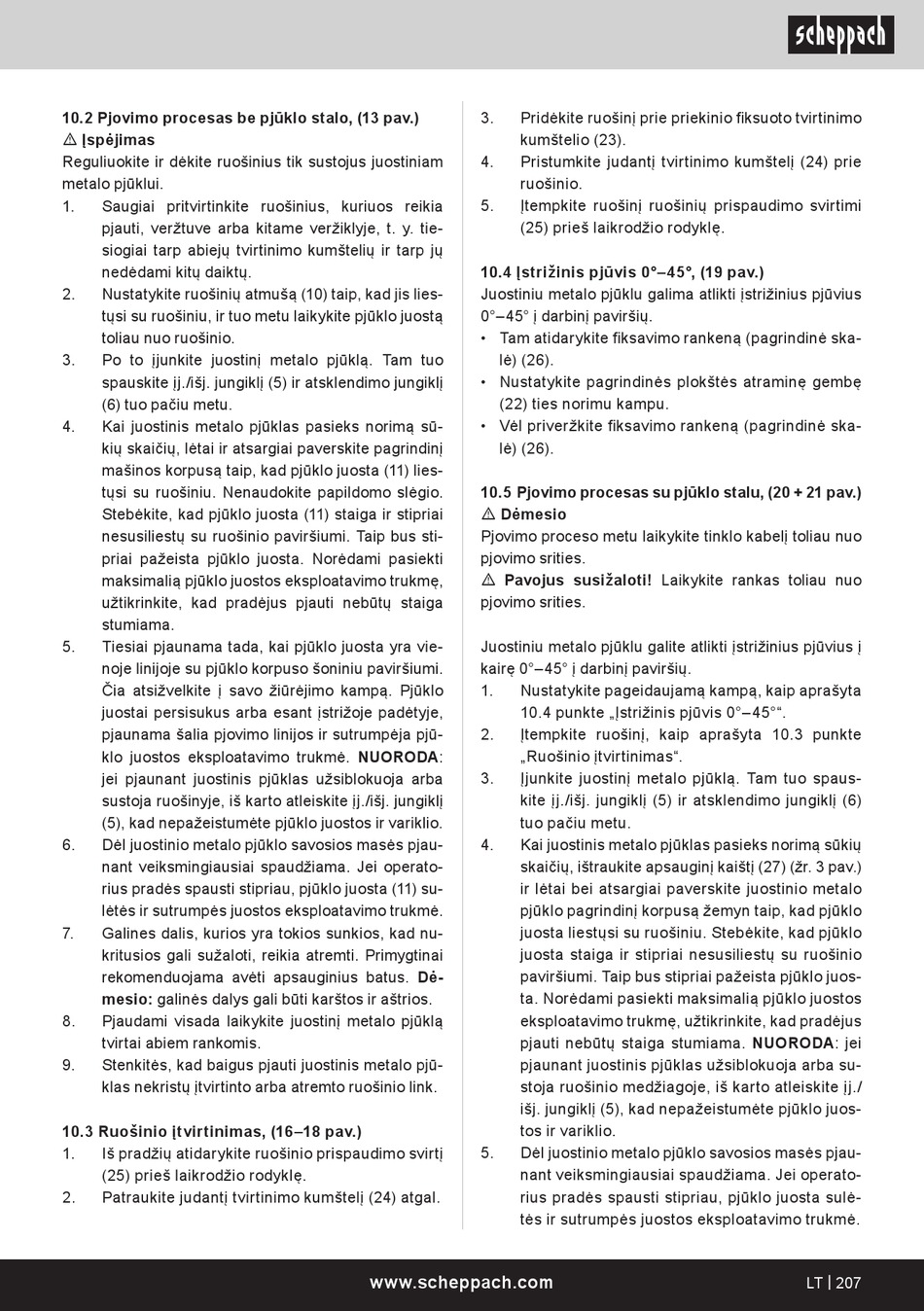 scheppach

10.2 Pjovimo procesas be pjūklo stalo, (13 pav.)
⚠ Įspėjimas
Reguliuokite ir dėkite ruošinius tik sustojus juostiniam metalo pjūklui.
1. Saugiai pritvirtinkite ruošinius, kuriuos reikia pjauti, veržtuve arba kitame veržiklyje, t. y. tiesiogiai tarp abiejų tvirtinimo kumštelių ir tarp jų nedėdami kitų daiktų.
2. Nustatykite ruošinių atmušą (10) taip, kad jis liestųsi su ruošiniu, ir tuo metu laikykite pjūklo juostą toliau nuo ruošinio.
3. Po to įjunkite juostinį metalo pjūklą. Tam tuo spauskite įj./išj. jungiklį (5) ir atsklendimo jungiklį (6) tuo pačiu metu.
4. Kai juostinis metalo pjūklas pasieks norimą sūkių skaičių, lėtai ir atsargiai paverskite pagrindinį mašinos korpusą taip, kad pjūklo juosta (11) liestųsi su ruošiniu. Nenaudokite papildomo slėgio. Stebėkite, kad pjūklo juosta (11) staiga ir stipriai nesusiliestų su ruošinio paviršiumi. Taip bus stipriai pažeista pjūklo juosta. Norėdami pasiekti maksimalią pjūklo juostos eksploatavimo trukmę, užtikrinkite, kad pradėjus pjauti nebūtų staiga stumiama.
5. Tiesiai pjaunama tada, kai pjūklo juosta yra vienoje linijoje su pjūklo korpuso šoniniu paviršiumi. Čia atsižvelkite į savo žiūrėjimo kampą. Pjūklo juostai persisukus arba esant įstrižoje padėtyje, pjaunama šalia pjovimo linijos ir sutrumpėja pjūklo juostos eksploatavimo trukmė. NUORODA: jei pjaunant juostinis pjūklas užsiblokuoja arba sustoja ruošinyje, iš karto atleiskite įj./išj. jungiklį (5), kad nepažeistumėte pjūklo juostos ir variklio.
6. Dėl juostinio metalo pjūklo savosios masės pjaunant veiksmingiausiai spaudžiama. Jei operatorius pradės spausti stipriau, pjūklo juosta (11) sulėtės ir sutrumpės juostos eksploatavimo trukmė.
7. Galines dalis, kurios yra tokios sunkios, kad nukritusios gali sužaloti, reikia atremti. Primygtinai rekomenduojama avėti apsauginius batus. Dėmesio: galinės dalys gali būti karštos ir aštrios.
8. Pjaudami visada laikykite juostinį metalo pjūklą tvirtai abiem rankomis.
9. Stenkitės, kad baigus pjauti juostinis metalo pjūklas nekristų įtvirtinto arba atremto ruošinio link.

10.3 Ruošinio įtvirtinimas, (16–18 pav.)
1. Iš pradžių atidarykite ruošinio prispaudimo svirtį (25) prieš laikrodžio rodyklę.
2. Patraukite judantį tvirtinimo kumštelį (24) atgal.
3. Pridėkite ruošinį prie priekinio fiksuoto tvirtinimo kumštelio (23).
4. Pristumkite judantį tvirtinimo kumštelį (24) prie ruošinio.
5. Įtempkite ruošinį ruošinių prispaudimo svirtimi (25) prieš laikrodžio rodyklę.

10.4 Įstrižinis pjūvis 0°–45°, (19 pav.)
Juostiniu metalo pjūklu galima atlikti įstrižinius pjūvius 0°–45° į darbinį paviršių.
• Tam atidarykite fiksavimo rankeną (pagrindinė skalė) (26).
• Nustatykite pagrindinės plokštės atraminę gembę (22) ties norimu kampu.
• Vėl priveržkite fiksavimo rankeną (pagrindinė skalė) (26).

10.5 Pjovimo procesas su pjūklo stalu, (20 + 21 pav.)
⚠ Dėmesio
Pjovimo proceso metu laikykite tinklo kabelį toliau nuo pjovimo srities.
⚠ Pavojus susižaloti! Laikykite rankas toliau nuo pjovimo srities.

Juostiniu metalo pjūklu galite atlikti įstrižinius pjūvius į kairę 0°–45° į darbinį paviršių.
1. Nustatykite pageidaujamą kampą, kaip aprašyta 10.4 punkte „Įstrižinis pjūvis 0°–45°“.
2. Įtempkite ruošinį, kaip aprašyta 10.3 punkte „Ruošinio įtvirtinimas“.
3. Įjunkite juostinį metalo pjūklą. Tam tuo spauskite įj./išj. jungiklį (5) ir atsklendimo jungiklį (6) tuo pačiu metu.
4. Kai juostinis metalo pjūklas pasieks norimą sūkių skaičių, ištraukite apsauginį kaištį (27) (žr. 3 pav.) ir lėtai bei atsargiai paverskite juostinio metalo pjūklo pagrindinį korpusą žemyn taip, kad pjūklo juosta liestųsi su ruošiniu. Stebėkite, kad pjūklo juosta staiga ir stipriai nesusiliestų su ruošinio paviršiumi. Taip bus stipriai pažeista pjūklo juosta. Norėdami pasiekti maksimalią pjūklo juostos eksploatavimo trukmę, užtikrinkite, kad pradėjus pjauti nebūtų staiga stumiama. NUORODA: jei pjaunant juostinis pjūklas užsiblokuoja arba sustoja ruošinio medžiagoje, iš karto atleiskite įj./išj. jungiklį (5), kad nepažeistumėte pjūklo juostos ir variklio.
5. Dėl juostinio metalo pjūklo savosios masės pjaunant veiksmingiausiai spaudžiama. Jei operatorius pradės spausti stipriau, pjūklo juosta sulėtės ir sutrumpės juostos eksploatavimo trukmė.

www.scheppach.com
LT | 207